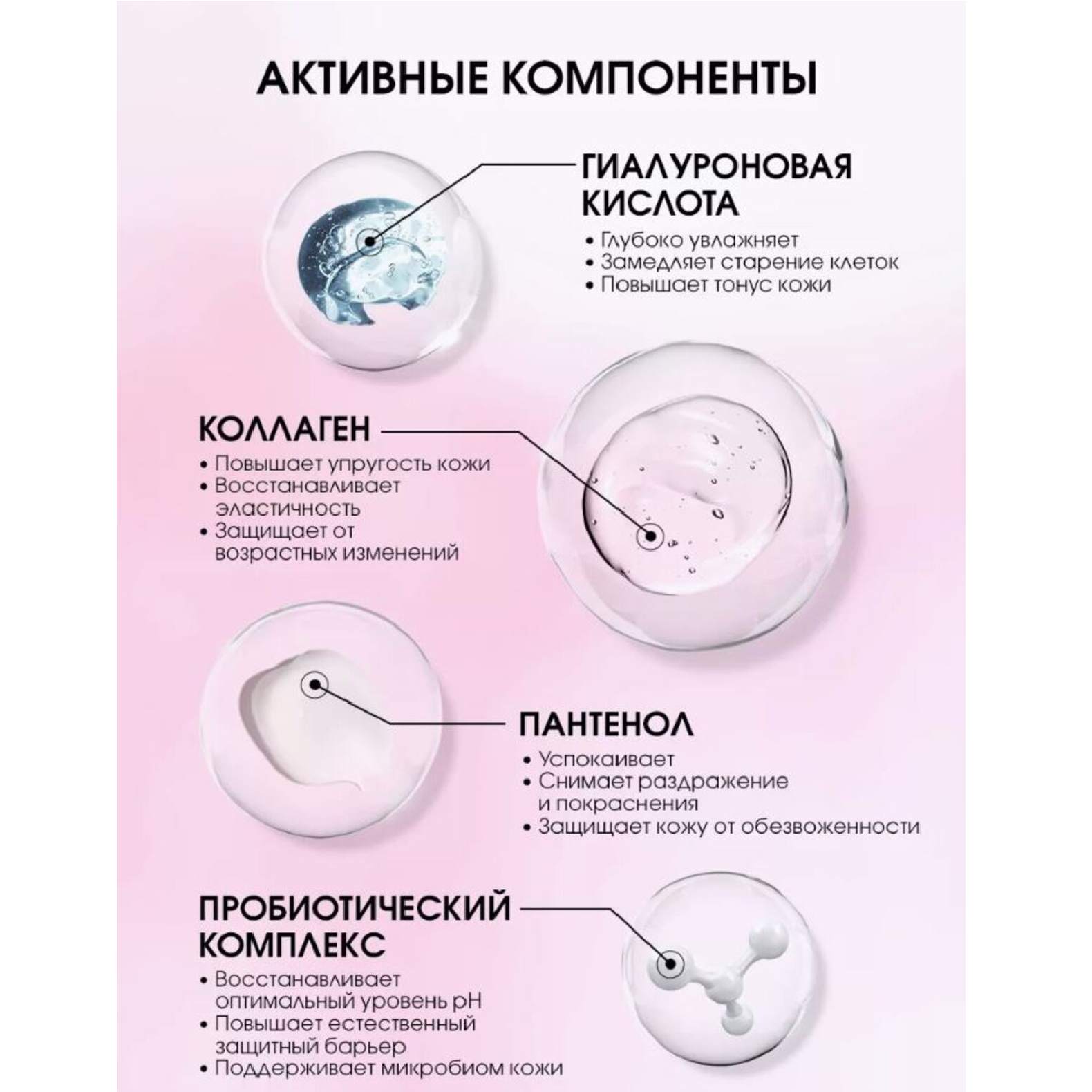 АКТИВНЫЕ КОМПОНЕНТЫ

ГИАЛУРОНОВАЯ КИСЛОТА

• Глубоко увлажняет
• Замедляет старение клеток
• Повышает тонус кожи

КОЛЛАГЕН

• Повышает упругость кожи
• Восстанавливает эластичность
• Защищает от возрастных изменений

ПАНТЕНОЛ

• Успокаивает
• Снимает раздражение и покраснения
• Защищает кожу от обезвоженности

ПРОБИОТИЧЕСКИЙ КОМПЛЕКС

• Восстанавливает оптимальный уровень pH
• Повышает естественный защитный барьер
• Поддерживает микробиом кожи